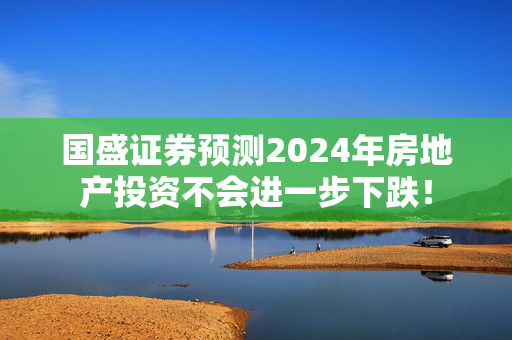 国盛证券预测2024年房地产投资不会进一步下跌！